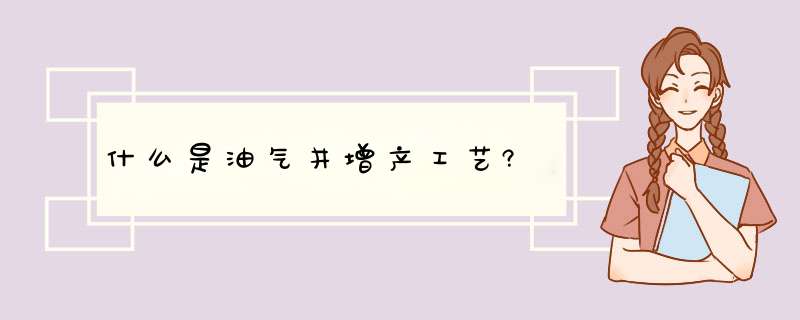 什么是油气井增产工艺?